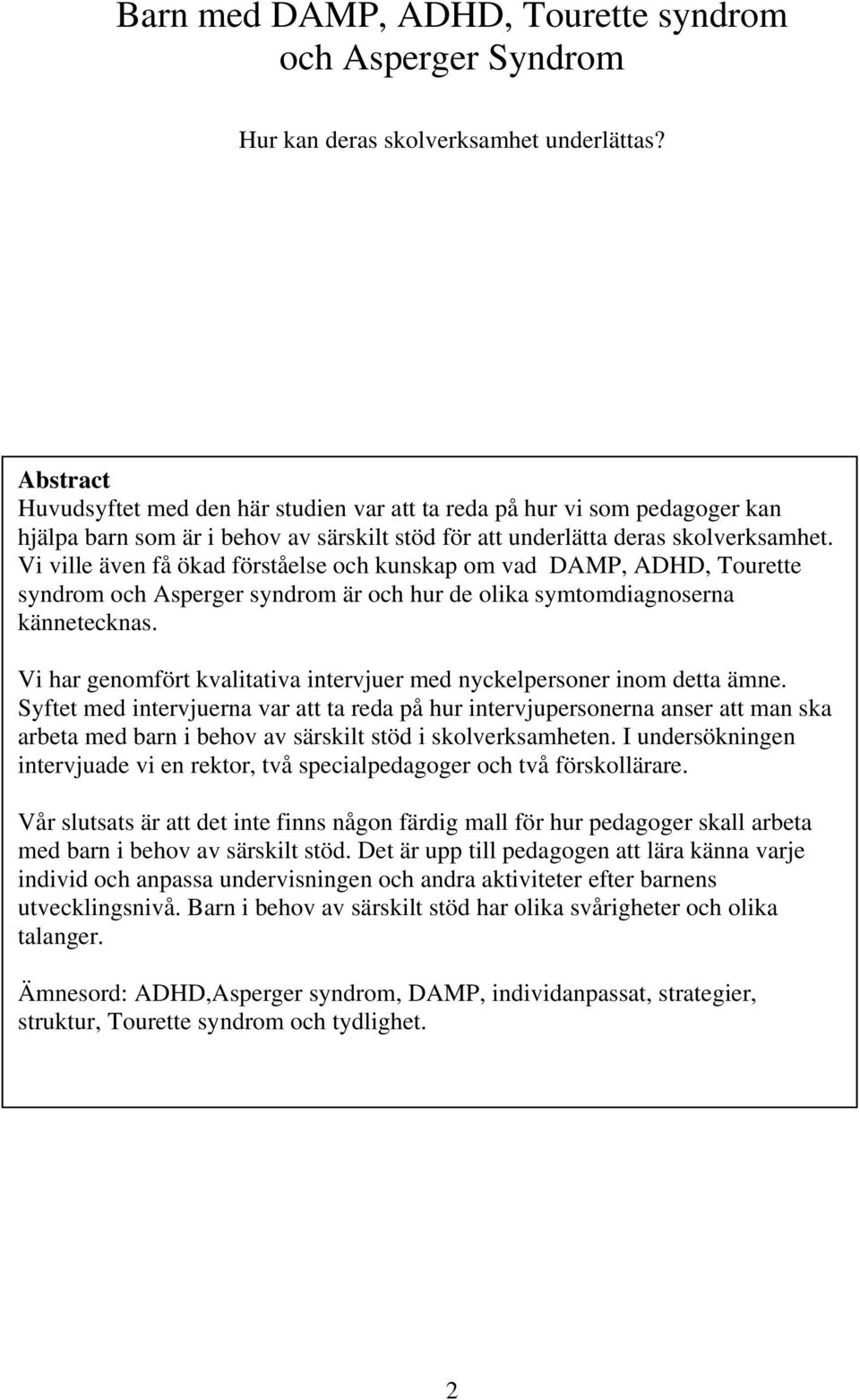 Barn med DAMP, ADHD, Tourette syndrom och Asperger Syndrom

Hur kan deras skolverksamhet underlättas?

Abstract
Huvudsyftet med den här studien var att ta reda på hur vi som pedagoger kan hjälpa barn som är i behov av särskilt stöd för att underlätta deras skolverksamhet. Vi ville även få ökad förståelse och kunskap om vad DAMP, ADHD, Tourette syndrom och Asperger syndrom är och hur de olika symtomdiagnoserna kännetecknas.

Vi har genomfört kvalitativa intervjuer med nyckelpersoner inom detta ämne. Syftet med intervjuerna var att ta reda på hur intervjupersonerna anser att man ska arbeta med barn i behov av särskilt stöd i skolverksamheten. I undersökningen intervjuade vi en rektor, två specialpedagoger och två förskollärare.

Vår slutsats är att det inte finns någon färdig mall för hur pedagoger skall arbeta med barn i behov av särskilt stöd. Det är upp till pedagogen att lära känna varje individ och anpassa undervisningen och andra aktiviteter efter barnens utvecklingsnivå. Barn i behov av särskilt stöd har olika svårigheter och olika talanger.

Ämnesord: ADHD,Asperger syndrom, DAMP, individanpassat, strategier, struktur, Tourette syndrom och tydlighet.

2